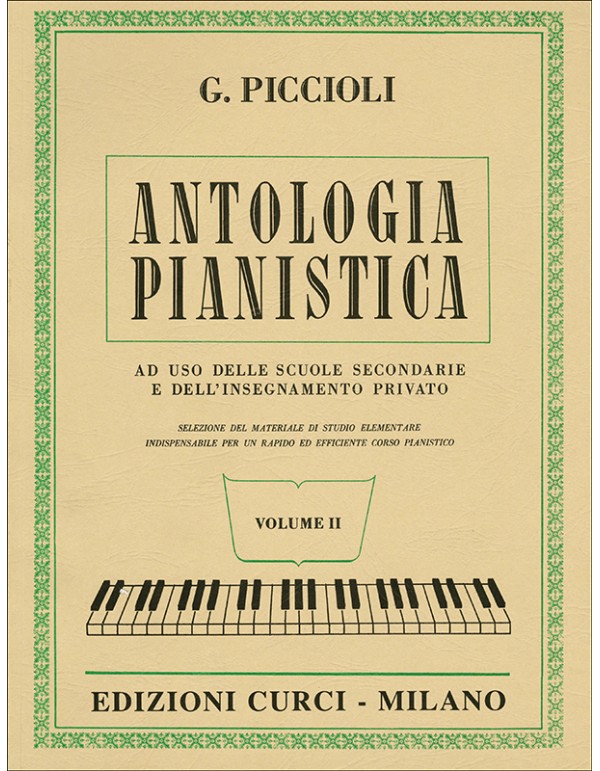 G. PICCIOLI

ANTOLOGIA
PIANISTICA

AD USO DELLE SCUOLE SECONDARIE
E DELL'INSEGNAMENTO PRIVATO

SELEZIONE DEL MATERIALE DI STUDIO ELEMENTARE
INDISPENSABILE PER UN RAPIDO ED EFFICIENTE CORSO PIANISTICO

VOLUME II

EDIZIONI CURCI - MILANO